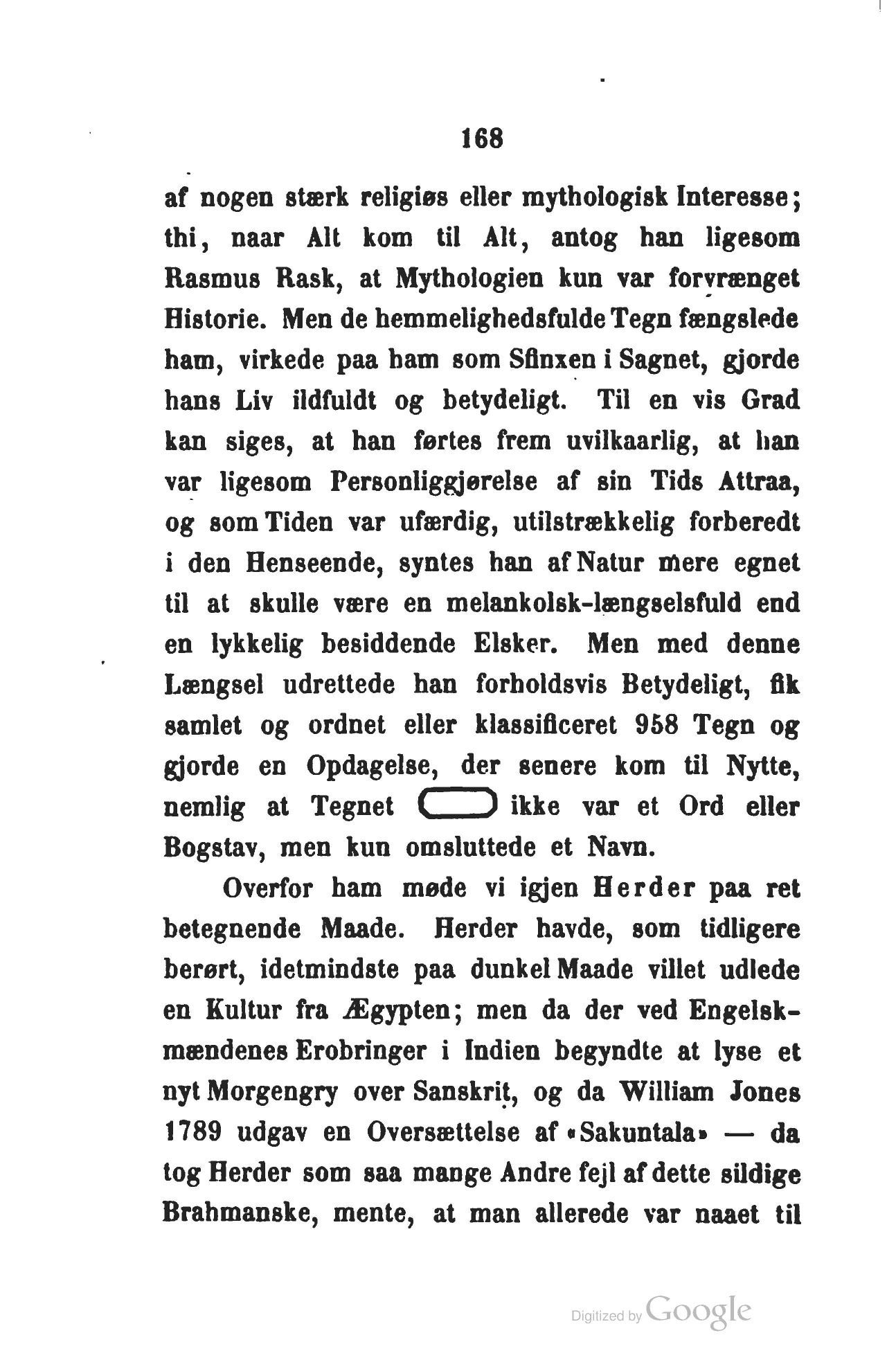 168

af nogen stærk religiøs eller mythologisk Interesse; thi, naar Alt kom til Alt, antog han ligesom Rasmus Rask, at Mythologien kun var forvrænget Historie. Men de hemmelighedsfulde Tegn fængslede ham, virkede paa ham som Sfinxen i Sagnet, gjorde hans Liv ildfuldt og betydeligt. Til en vis Grad kan siges, at han førtes frem uvilkaarlig, at han var ligesom Personliggjørelse af sin Tids Attraa, og som Tiden var ufærdig, utilstrækkelig forberedt i den Henseende, syntes han af Natur mere egnet til at skulle være en melankolsk-længselsfuld end en lykkelig besiddende Elsker. Men med denne Længsel udrettede han forholdsvis Betydeligt, fik samlet og ordnet eller klassificeret 958 Tegn og gjorde en Opdagelse, der senere kom til Nytte, nemlig at Tegnet ikke var et Ord eller Bogstav, men kun omsluttede et Navn.

Overfor ham møde vi igjen Herder paa ret betegnende Maade. Herder havde, som tidligere berørt, idetmindste paa dunkel Maade villet udlede en Kultur fra Ægypten; men da der ved Engelskmændenes Erobringer i Indien begyndte at lyse et nyt Morgengry over Sanskrit, og da William Jones 1789 udgav en Oversættelse af «Sakuntala» — da tog Herder som saa mange Andre fejl af dette sildige Brahmanske, mente, at man allerede var naaet til

Digitized by Google